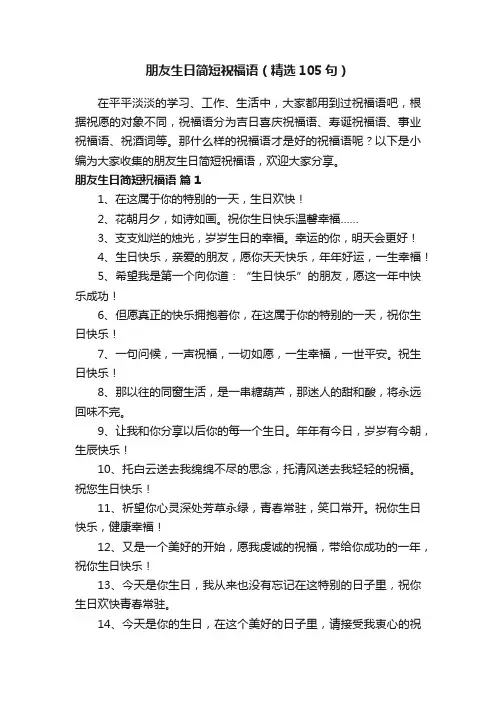 朋友生日简短祝福语（精选105句）

在平平淡淡的学习、工作、生活中，大家都用到过祝福语吧，根据祝愿的对象不同，祝福语分为吉日喜庆祝福语、寿诞祝福语、事业祝福语、祝酒词等。那什么样的祝福语才是好的祝福语呢？以下是小编为大家收集的朋友生日简短祝福语，欢迎大家分享。

朋友生日简短祝福语 篇1

1、在这属于你的特别的一天，生日欢快！

2、花朝月夕，如诗如画。祝你生日快乐温馨幸福……

3、支支灿烂的烛光，岁岁生日的幸福。幸运的你，明天会更好！

4、生日快乐，亲爱的朋友，愿你天天快乐，年年好运，一生幸福！

5、希望我是第一个向你道：“生日快乐”的朋友，愿这一年中快乐成功！

6、但愿真正的快乐拥抱着你，在这属于你的特别的一天，祝你生日快乐！

7、一句问候，一声祝福，一切如愿，一生幸福，一世平安。祝生日快乐！

8、那以往的同窗生活，是一串糖葫芦，那迷人的甜和酸，将永远回味不完。

9、让我和你分享以后你的每一个生日。年年有今日，岁岁有今朝，生辰快乐！

10、托白云送去我绵绵不尽的思念，托清风送去我轻轻的祝福。祝您生日快乐！

11、祈望你心灵深处芳草永绿，青春常驻，笑口常开。祝你生日快乐，健康幸福！

12、又是一个美好的开始，愿我虔诚的祝福，带给你成功的一年，祝你生日快乐！

13、今天是你生日，我从来也没有忘记在这特别的日子里，祝你生日欢快青春常驻。

14、今天是你的生日，在这个美好的日子里，请接受我衷心的祝